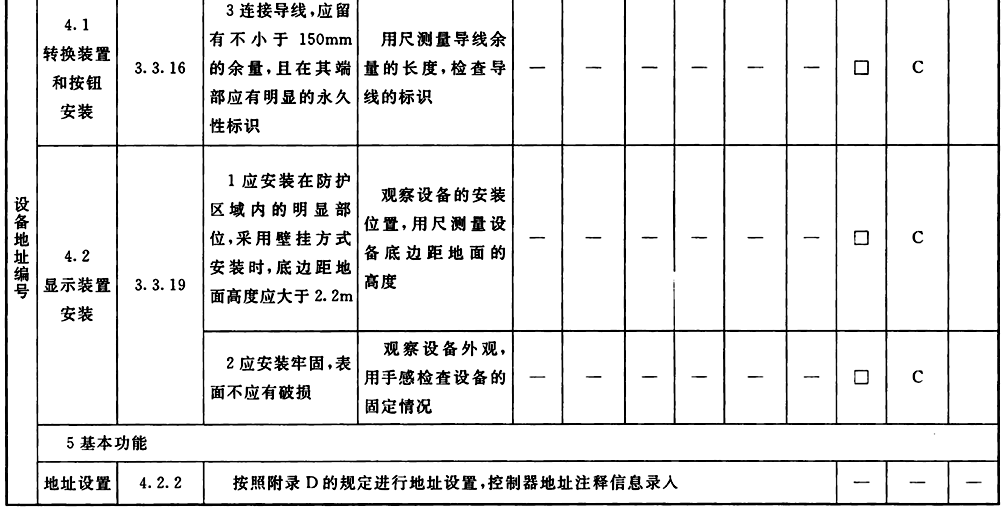 | 设备地址编号 | 4.1 转换装置和按钮安装 | 3.3.16 | 3 连接导线,应留有不小于 150mm 的余量,且在其端部应有明显的永久性标识 | 用尺测量导线余量的长度,检查导线的标识 | — | — | — | — | — | — | □ | C | |
|---|---|---|---|---|---|---|---|---|---|---|---|---|---|
| | 4.2 显示装置安装 | 3.3.19 | 1 应安装在防护区域内的明显部位,采用壁挂方式安装时,底边距地面高度应大于 2.2m | 观察设备的安装位置,用尺测量设备底边距地面的高度 | — | — | — | — | — | — | □ | C | |
| | | | 2 应安装牢固,表面不应有破损 | 观察设备外观,用手感检查设备的固定情况 | — | — | — | — | — | — | □ | C | |
| | 5 基本功能 | | | | | | | | | | | | |
| | 地址设置 | 4.2.2 | 按照附录 D 的规定进行地址设置,控制器地址注释信息录入 | | | | | | | | — | — | — |